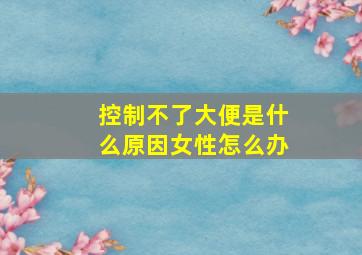 控制不了大便是什么原因女性怎么办